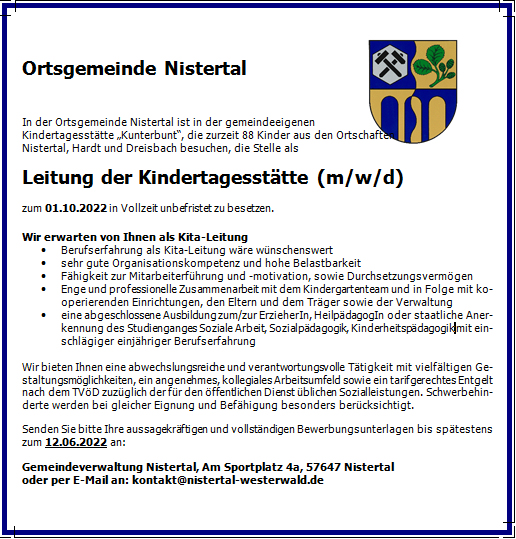 Ortsgemeinde Nistertal

In der Ortsgemeinde Nistertal ist in der gemeindeeigenen Kindertagesstätte „Kunterbunt“, die zurzeit 88 Kinder aus den Ortschaften Nistertal, Hardt und Dreisbach besuchen, die Stelle als

Leitung der Kindertagesstätte (m/w/d)

zum 01.10.2022 in Vollzeit unbefristet zu besetzen.

Wir erwarten von Ihnen als Kita-Leitung
• Berufserfahrung als Kita-Leitung wäre wünschenswert
• sehr gute Organisationskompetenz und hohe Belastbarkeit
• Fähigkeit zur Mitarbeiterführung und -motivation, sowie Durchsetzungsvermögen
• Enge und professionelle Zusammenarbeit mit dem Kindergartenteam und in Folge mit kooperierenden Einrichtungen, den Eltern und dem Träger sowie der Verwaltung
• eine abgeschlossene Ausbildung zum/zur ErzieherIn, HeilpädagogIn oder staatliche Anerkennung des Studienganges Soziale Arbeit, Sozialpädagogik, Kinderheitspädagogik mit einschlägiger einjähriger Berufserfahrung

Wir bieten Ihnen eine abwechslungsreiche und verantwortungsvolle Tätigkeit mit vielfältigen Gestaltungsmöglichkeiten, ein angenehmes, kollegiales Arbeitsumfeld sowie ein tarifgerechtes Entgelt nach dem TVöD zuzüglich der für den öffentlichen Dienst üblichen Sozialleistungen. Schwerbehinderte werden bei gleicher Eignung und Befähigung besonders berücksichtigt.

Senden Sie bitte Ihre aussagekräftigen und vollständigen Bewerbungsunterlagen bis spätestens zum 12.06.2022 an:

Gemeindeverwaltung Nistertal, Am Sportplatz 4a, 57647 Nistertal
oder per E-Mail an: kontakt@nistertal-westerwald.de